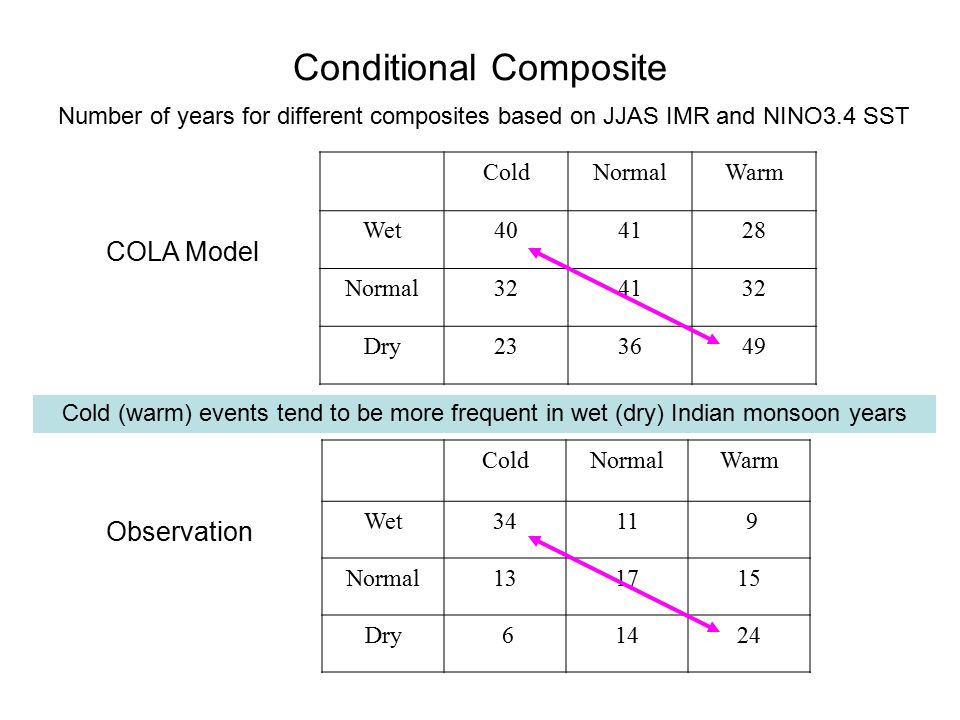 Conditional Composite

Number of years for different composites based on JJAS IMR and NINO3.4 SST

COLA Model

| | Cold | Normal | Warm |
|---|---|---|---|
| Wet | 40 | 41 | 28 |
| Normal | 32 | 41 | 32 |
| Dry | 23 | 36 | 49 |

Cold (warm) events tend to be more frequent in wet (dry) Indian monsoon years

Observation

| | Cold | Normal | Warm |
|---|---|---|---|
| Wet | 34 | 11 | 9 |
| Normal | 13 | 17 | 15 |
| Dry | 6 | 14 | 24 |